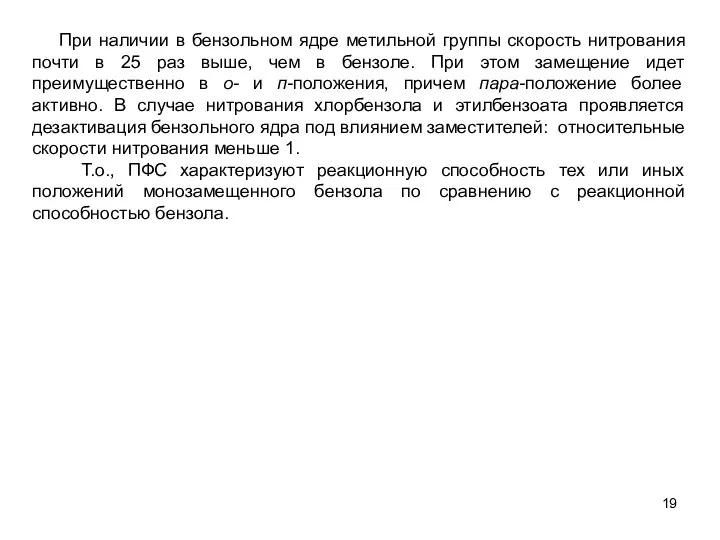 При наличии в бензольном ядре метильной группы скорость нитрования почти в 25 раз выше, чем в бензоле. При этом замещение идет преимущественно в о- и п-положения, причем пара-положение более активно. В случае нитрования хлорбензола и этилбензоата проявляется дезактивация бензольного ядра под влиянием заместителей: относительные скорости нитрования меньше 1.

Т.о., ПФС характеризуют реакционную способность тех или иных положений монозамещенного бензола по сравнению с реакционной способностью бензола.

19